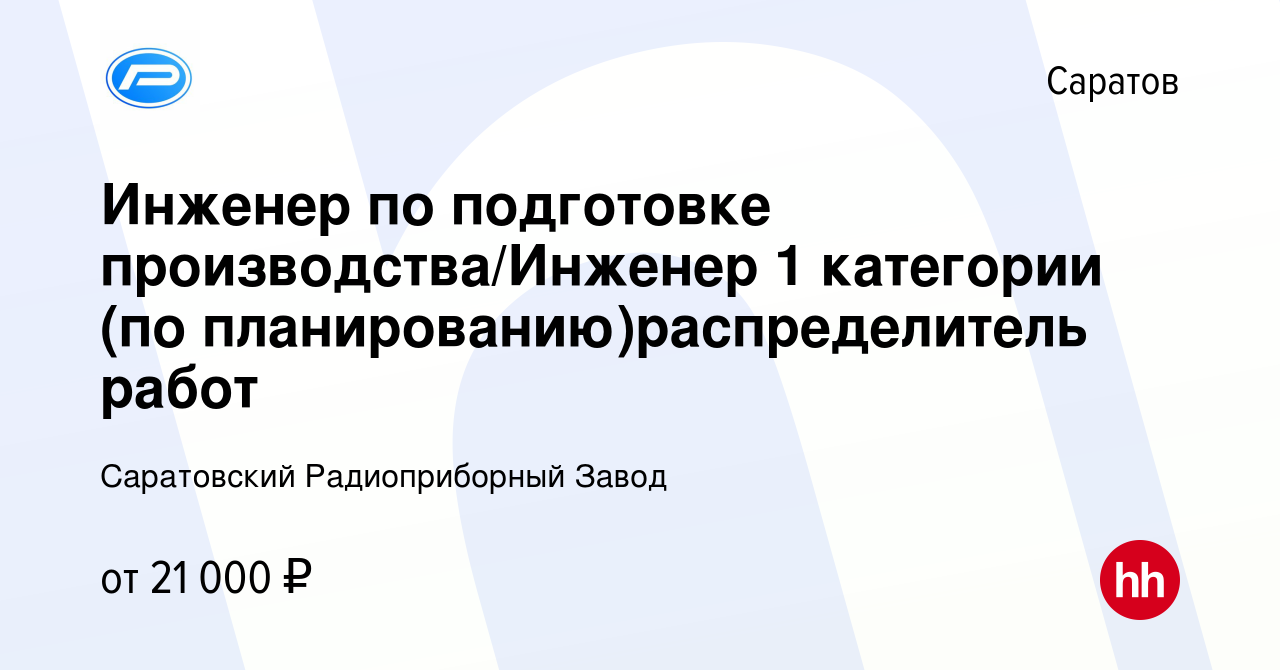 Саратов

Инженер по подготовке производства/Инженер 1 категории (по планированию)распределитель работ

Саратовский Радиоприборный Завод

от 21 000 ₽

hh